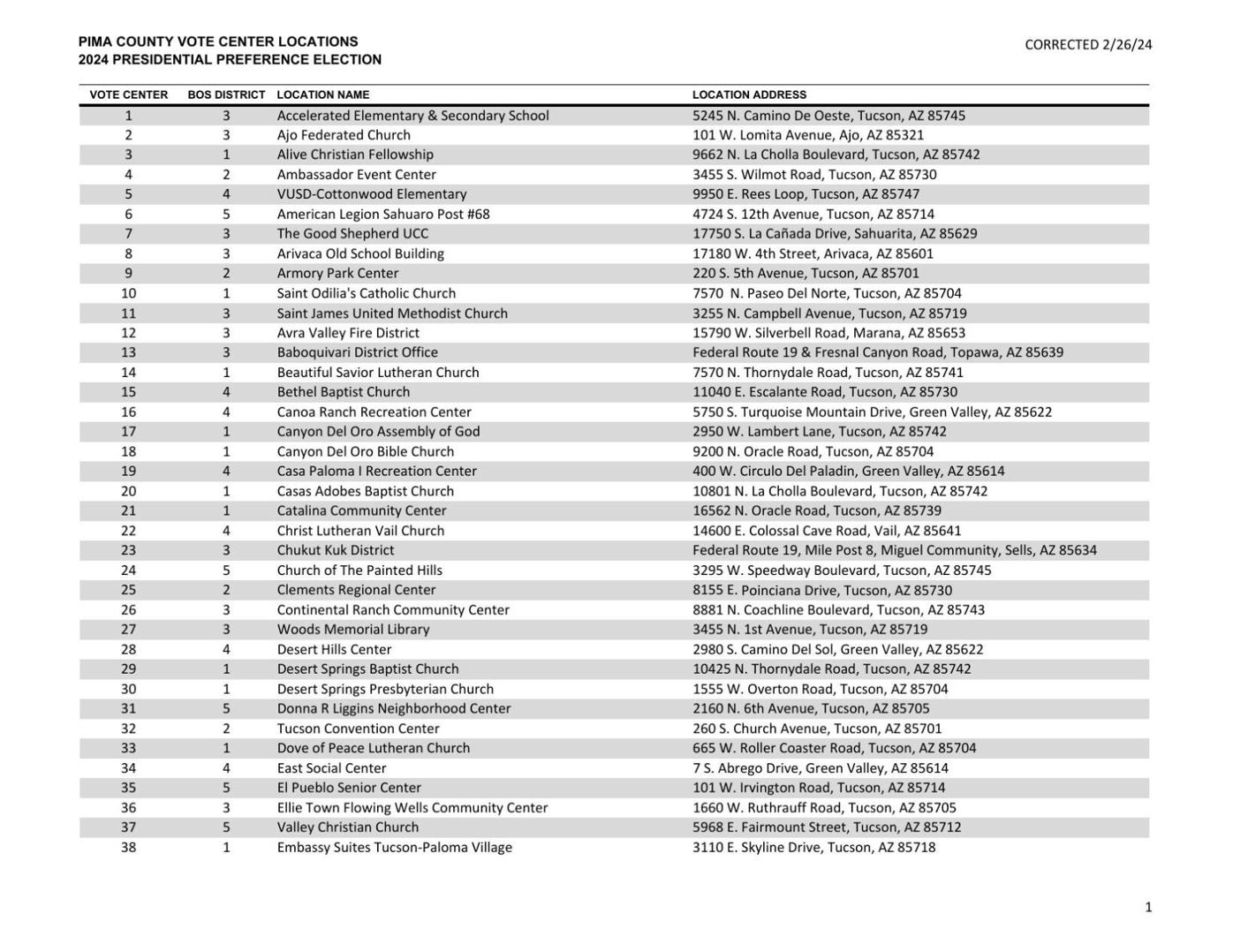 PIMA COUNTY VOTE CENTER LOCATIONS
2024 PRESIDENTIAL PREFERENCE ELECTION

CORRECTED 2/26/24

| VOTE CENTER | BOS DISTRICT | LOCATION NAME | LOCATION ADDRESS |
|---|---|---|---|
| 1 | 3 | Accelerated Elementary & Secondary School | 5245 N. Camino De Oeste, Tucson, AZ 85745 |
| 2 | 3 | Ajo Federated Church | 101 W. Lomita Avenue, Ajo, AZ 85321 |
| 3 | 1 | Alive Christian Fellowship | 9662 N. La Cholla Boulevard, Tucson, AZ 85742 |
| 4 | 2 | Ambassador Event Center | 3455 S. Wilmot Road, Tucson, AZ 85730 |
| 5 | 4 | VUSD-Cottonwood Elementary | 9950 E. Rees Loop, Tucson, AZ 85747 |
| 6 | 5 | American Legion Sahuaro Post #68 | 4724 S. 12th Avenue, Tucson, AZ 85714 |
| 7 | 3 | The Good Shepherd UCC | 17750 S. La Cañada Drive, Sahuarita, AZ 85629 |
| 8 | 3 | Arivaca Old School Building | 17180 W. 4th Street, Arivaca, AZ 85601 |
| 9 | 2 | Armory Park Center | 220 S. 5th Avenue, Tucson, AZ 85701 |
| 10 | 1 | Saint Odilia's Catholic Church | 7570 N. Paseo Del Norte, Tucson, AZ 85704 |
| 11 | 3 | Saint James United Methodist Church | 3255 N. Campbell Avenue, Tucson, AZ 85719 |
| 12 | 3 | Avra Valley Fire District | 15790 W. Silverbell Road, Marana, AZ 85653 |
| 13 | 3 | Baboquivari District Office | Federal Route 19 & Fresnal Canyon Road, Topawa, AZ 85639 |
| 14 | 1 | Beautiful Savior Lutheran Church | 7570 N. Thornydale Road, Tucson, AZ 85741 |
| 15 | 4 | Bethel Baptist Church | 11040 E. Escalante Road, Tucson, AZ 85730 |
| 16 | 4 | Canoa Ranch Recreation Center | 5750 S. Turquoise Mountain Drive, Green Valley, AZ 85622 |
| 17 | 1 | Canyon Del Oro Assembly of God | 2950 W. Lambert Lane, Tucson, AZ 85742 |
| 18 | 1 | Canyon Del Oro Bible Church | 9200 N. Oracle Road, Tucson, AZ 85704 |
| 19 | 4 | Casa Paloma I Recreation Center | 400 W. Circulo Del Paladin, Green Valley, AZ 85614 |
| 20 | 1 | Casas Adobes Baptist Church | 10801 N. La Cholla Boulevard, Tucson, AZ 85742 |
| 21 | 1 | Catalina Community Center | 16562 N. Oracle Road, Tucson, AZ 85739 |
| 22 | 4 | Christ Lutheran Vail Church | 14600 E. Colossal Cave Road, Vail, AZ 85641 |
| 23 | 3 | Chukut Kuk District | Federal Route 19, Mile Post 8, Miguel Community, Sells, AZ 85634 |
| 24 | 5 | Church of The Painted Hills | 3295 W. Speedway Boulevard, Tucson, AZ 85745 |
| 25 | 2 | Clements Regional Center | 8155 E. Poinciana Drive, Tucson, AZ 85730 |
| 26 | 3 | Continental Ranch Community Center | 8881 N. Coachline Boulevard, Tucson, AZ 85743 |
| 27 | 3 | Woods Memorial Library | 3455 N. 1st Avenue, Tucson, AZ 85719 |
| 28 | 4 | Desert Hills Center | 2980 S. Camino Del Sol, Green Valley, AZ 85622 |
| 29 | 1 | Desert Springs Baptist Church | 10425 N. Thornydale Road, Tucson, AZ 85742 |
| 30 | 1 | Desert Springs Presbyterian Church | 1555 W. Overton Road, Tucson, AZ 85704 |
| 31 | 5 | Donna R Liggins Neighborhood Center | 2160 N. 6th Avenue, Tucson, AZ 85705 |
| 32 | 2 | Tucson Convention Center | 260 S. Church Avenue, Tucson, AZ 85701 |
| 33 | 1 | Dove of Peace Lutheran Church | 665 W. Roller Coaster Road, Tucson, AZ 85704 |
| 34 | 4 | East Social Center | 7 S. Abrego Drive, Green Valley, AZ 85614 |
| 35 | 5 | El Pueblo Senior Center | 101 W. Irvington Road, Tucson, AZ 85714 |
| 36 | 3 | Ellie Town Flowing Wells Community Center | 1660 W. Ruthrauff Road, Tucson, AZ 85705 |
| 37 | 5 | Valley Christian Church | 5968 E. Fairmount Street, Tucson, AZ 85712 |
| 38 | 1 | Embassy Suites Tucson-Paloma Village | 3110 E. Skyline Drive, Tucson, AZ 85718 |

1